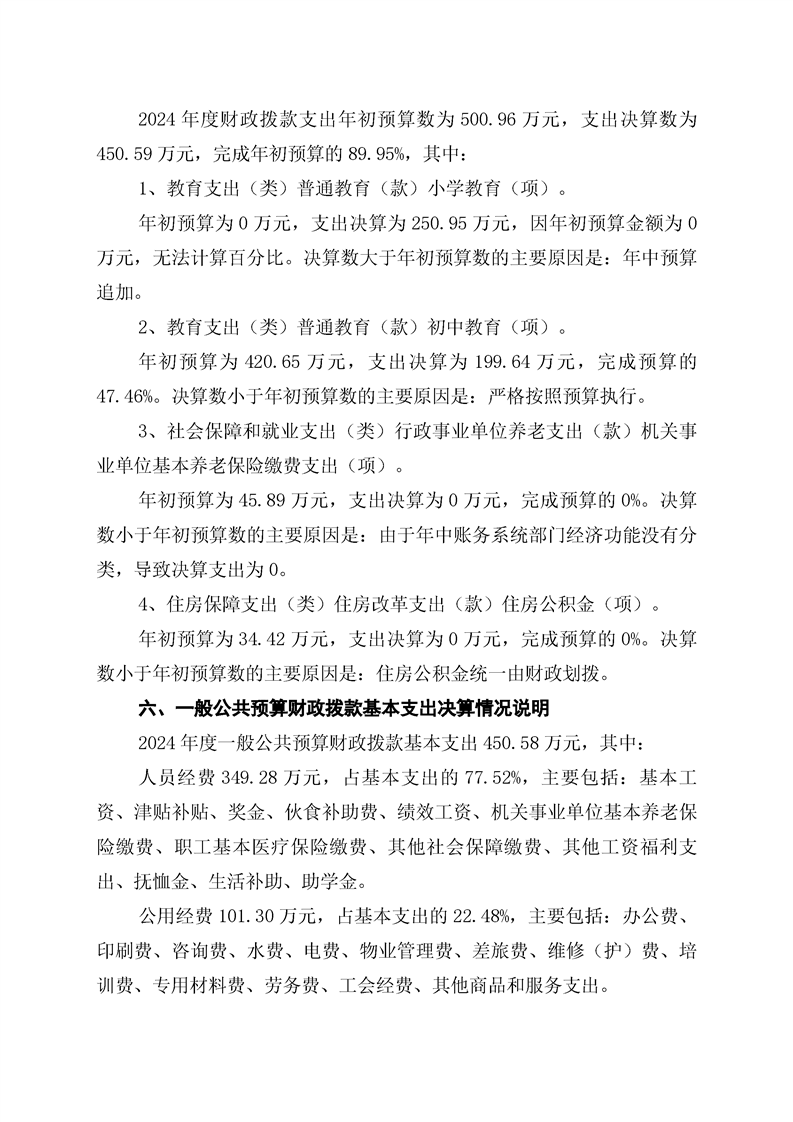 2024 年度财政拨款支出年初预算数为 500.96 万元，支出决算数为 450.59 万元，完成年初预算的 89.95%，其中：

1、教育支出（类）普通教育（款）小学教育（项）。

年初预算为 0 万元，支出决算为 250.95 万元，因年初预算金额为 0 万元，无法计算百分比。决算数大于年初预算数的主要原因是：年中预算追加。

2、教育支出（类）普通教育（款）初中教育（项）。

年初预算为 420.65 万元，支出决算为 199.64 万元，完成预算的 47.46%。决算数小于年初预算数的主要原因是：严格按照预算执行。

3、社会保障和就业支出（类）行政事业单位养老支出（款）机关事业单位基本养老保险缴费支出（项）。

年初预算为 45.89 万元，支出决算为 0 万元，完成预算的 0%。决算数小于年初预算数的主要原因是：由于年中账务系统部门经济功能没有分类，导致决算支出为 0。

4、住房保障支出（类）住房改革支出（款）住房公积金（项）。

年初预算为 34.42 万元，支出决算为 0 万元，完成预算的 0%。决算数小于年初预算数的主要原因是：住房公积金统一由财政划拨。

六、一般公共预算财政拨款基本支出决算情况说明

2024 年度一般公共预算财政拨款基本支出 450.58 万元，其中：

人员经费 349.28 万元，占基本支出的 77.52%，主要包括：基本工资、津贴补贴、奖金、伙食补助费、绩效工资、机关事业单位基本养老保险缴费、职工基本医疗保险缴费、其他社会保障缴费、其他工资福利支出、抚恤金、生活补助、助学金。

公用经费 101.30 万元，占基本支出的 22.48%，主要包括：办公费、印刷费、咨询费、水费、电费、物业管理费、差旅费、维修（护）费、培训费、专用材料费、劳务费、工会经费、其他商品和服务支出。